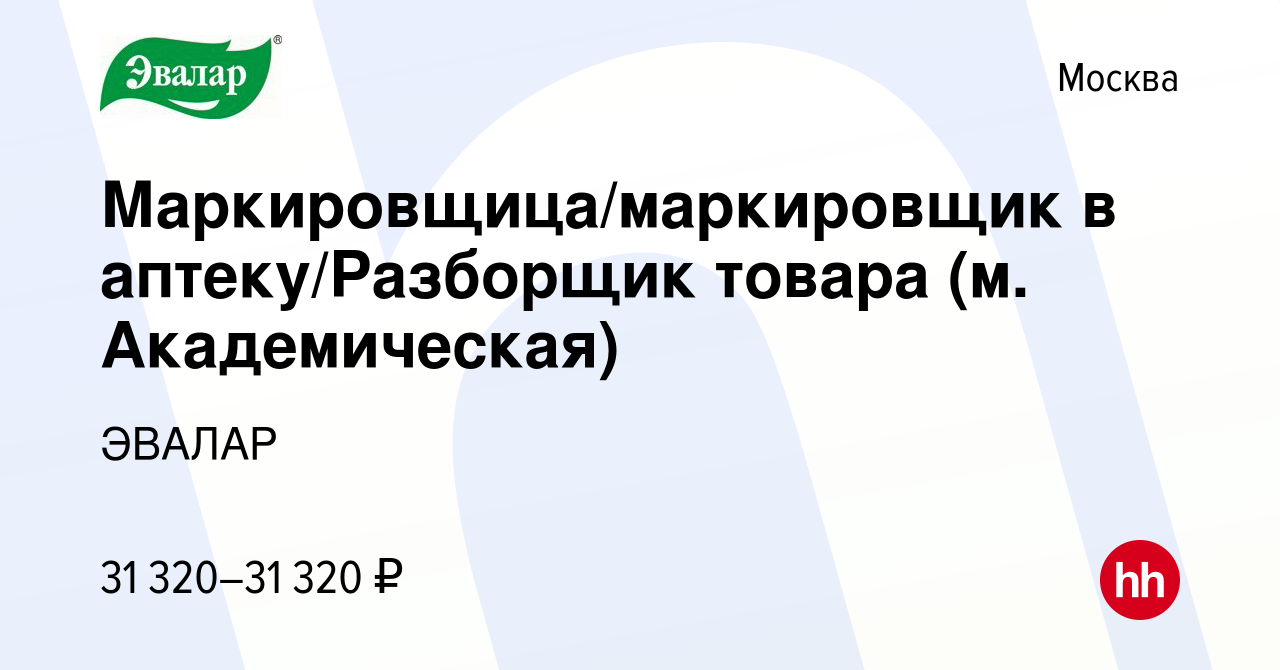 Эвалар®

Москва

Маркировщица/маркировщик в аптеку/Разборщик товара (м. Академическая)

ЭВАЛАР

31 320–31 320 ₽

hh